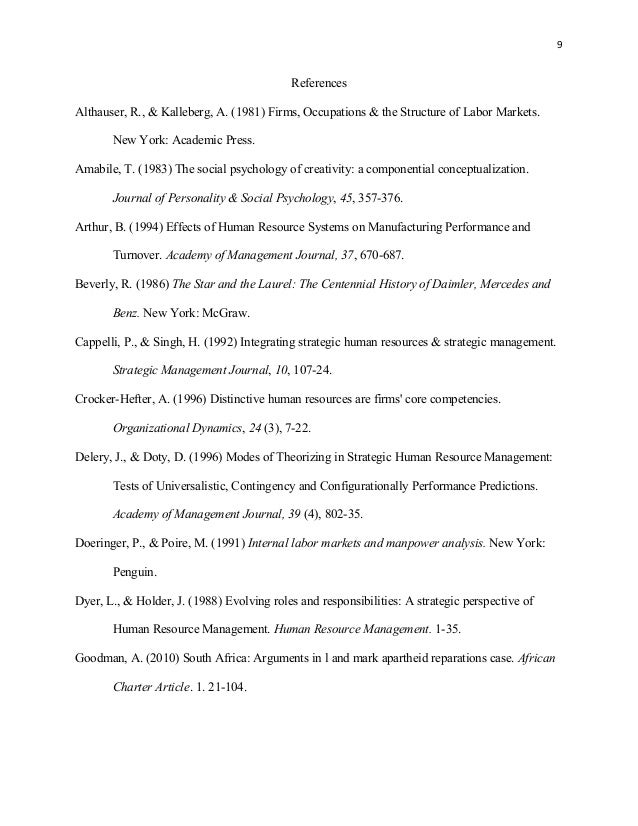 9

References

Althauser, R., & Kalleberg, A. (1981) Firms, Occupations & the Structure of Labor Markets. New York: Academic Press.

Amabile, T. (1983) The social psychology of creativity: a componential conceptualization. Journal of Personality & Social Psychology, 45, 357-376.

Arthur, B. (1994) Effects of Human Resource Systems on Manufacturing Performance and Turnover. Academy of Management Journal, 37, 670-687.

Beverly, R. (1986) The Star and the Laurel: The Centennial History of Daimler, Mercedes and Benz. New York: McGraw.

Cappelli, P., & Singh, H. (1992) Integrating strategic human resources & strategic management. Strategic Management Journal, 10, 107-24.

Crocker-Hefter, A. (1996) Distinctive human resources are firms' core competencies. Organizational Dynamics, 24 (3), 7-22.

Delery, J., & Doty, D. (1996) Modes of Theorizing in Strategic Human Resource Management: Tests of Universalistic, Contingency and Configurationally Performance Predictions. Academy of Management Journal, 39 (4), 802-35.

Doeringer, P., & Poire, M. (1991) Internal labor markets and manpower analysis. New York: Penguin.

Dyer, L., & Holder, J. (1988) Evolving roles and responsibilities: A strategic perspective of Human Resource Management. Human Resource Management. 1-35.

Goodman, A. (2010) South Africa: Arguments in l and mark apartheid reparations case. African Charter Article. 1. 21-104.